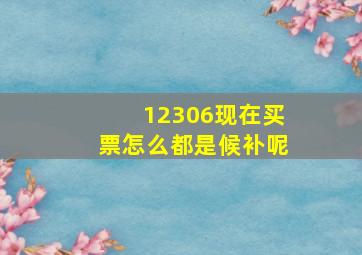 12306现在买票怎么都是候补呢